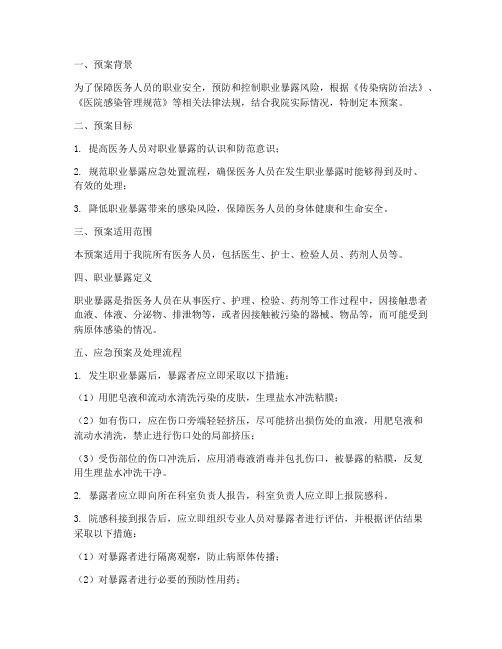 一、预案背景

为了保障医务人员的职业安全，预防和控制职业暴露风险，根据《传染病防治法》、《医院感染管理规范》等相关法律法规，结合我院实际情况，特制定本预案。

二、预案目标

1. 提高医务人员对职业暴露的认识和防范意识；

2. 规范职业暴露应急处置流程，确保医务人员在发生职业暴露时能够得到及时、有效的处理；

3. 降低职业暴露带来的感染风险，保障医务人员的身体健康和生命安全。

三、预案适用范围

本预案适用于我院所有医务人员，包括医生、护士、检验人员、药剂人员等。

四、职业暴露定义

职业暴露是指医务人员在从事医疗、护理、检验、药剂等工作过程中，因接触患者血液、体液、分泌物、排泄物等，或者因接触被污染的器械、物品等，而可能受到病原体感染的情况。

五、应急预案及处理流程

1. 发生职业暴露后，暴露者应立即采取以下措施：

（1）用肥皂液和流动水清洗污染的皮肤，生理盐水冲洗粘膜；

（2）如有伤口，应在伤口旁端轻轻挤压，尽可能挤出损伤处的血液，用肥皂液和流动水清洗，禁止进行伤口处的局部挤压；

（3）受伤部位的伤口冲洗后，应用消毒液消毒并包扎伤口，被暴露的粘膜，反复用生理盐水冲洗干净。

2. 暴露者应立即向所在科室负责人报告，科室负责人应立即上报院感科。

3. 院感科接到报告后，应立即组织专业人员对暴露者进行评估，并根据评估结果采取以下措施：

（1）对暴露者进行隔离观察，防止病原体传播；

（2）对暴露者进行必要的预防性用药；